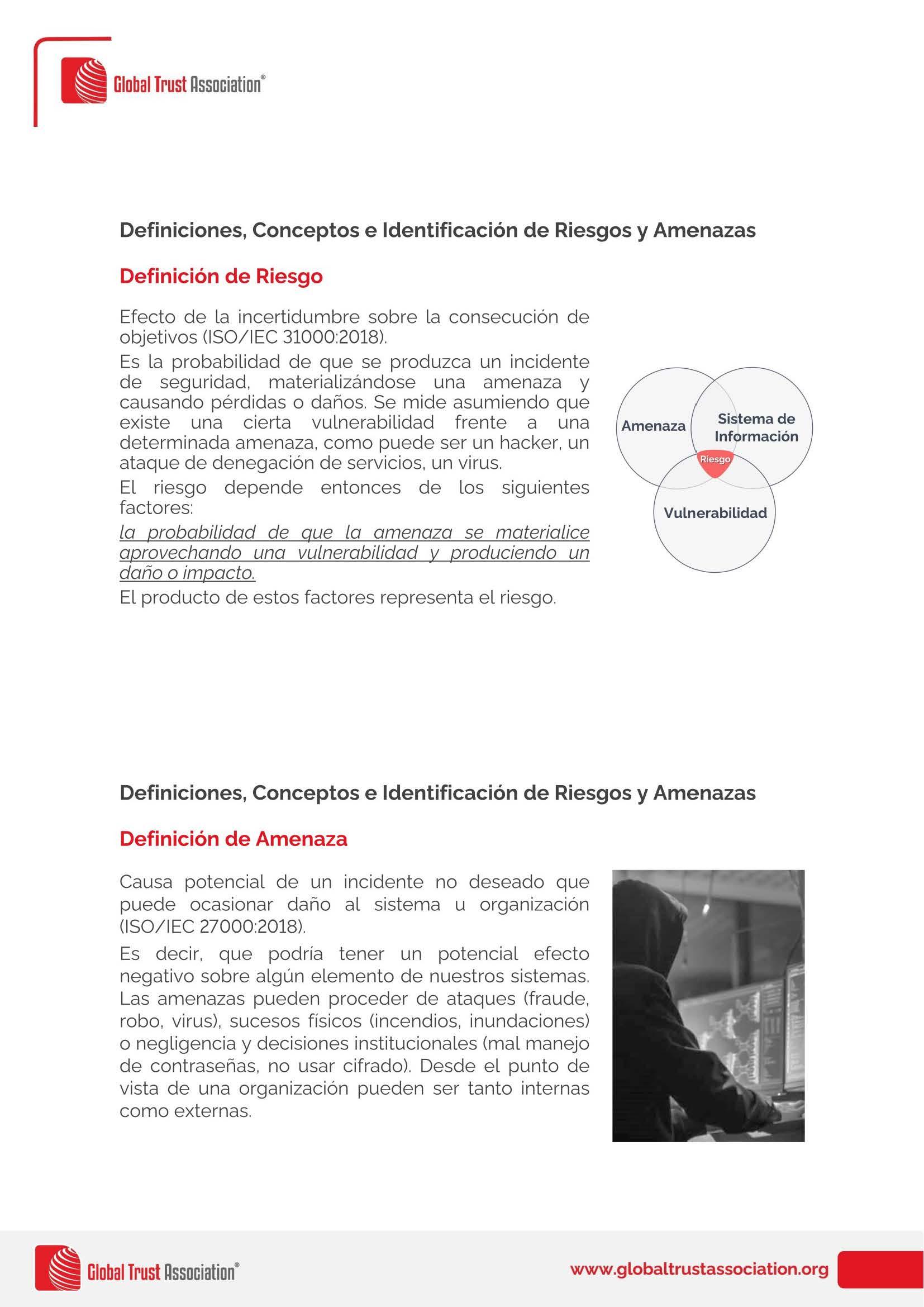 Global Trust Association®

Definiciones, Conceptos e Identificación de Riesgos y Amenazas

Definición de Riesgo

Efecto de la incertidumbre sobre la consecución de objetivos (ISO/IEC 31000:2018).

Es la probabilidad de que se produzca un incidente de seguridad, materializándose una amenaza y causando pérdidas o daños. Se mide asumiendo que existe una cierta vulnerabilidad frente a una determinada amenaza, como puede ser un hacker, un ataque de denegación de servicios, un virus.

El riesgo depende entonces de los siguientes factores:

la probabilidad de que la amenaza se materialice aprovechando una vulnerabilidad y produciendo un daño o impacto.

El producto de estos factores representa el riesgo.

Amenaza

Sistema de Información

Riesgo

Vulnerabilidad

Definiciones, Conceptos e Identificación de Riesgos y Amenazas

Definición de Amenaza

Causa potencial de un incidente no deseado que puede ocasionar daño al sistema u organización (ISO/IEC 27000:2018).

Es decir, que podría tener un potencial efecto negativo sobre algún elemento de nuestros sistemas. Las amenazas pueden proceder de ataques (fraude, robo, virus), sucesos físicos (incendios, inundaciones) o negligencia y decisiones institucionales (mal manejo de contraseñas, no usar cifrado). Desde el punto de vista de una organización pueden ser tanto internas como externas.

Global Trust Association®

www.globaltrustassociation.org